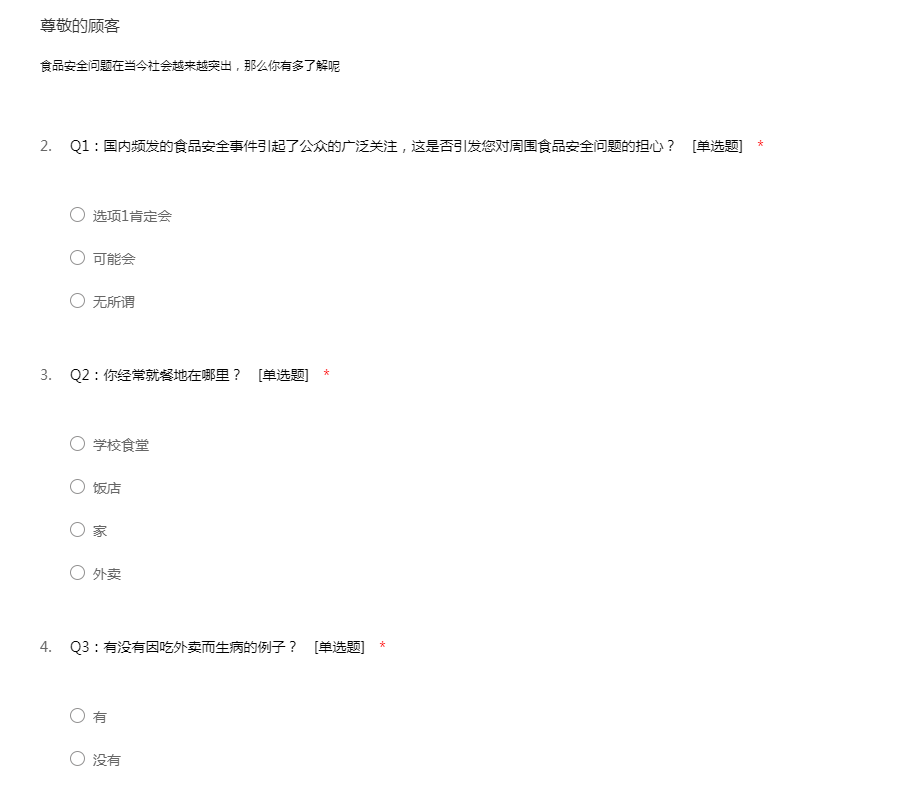 尊敬的顾客

食品安全问题在当今社会越来越突出，那么你有多了解呢

2. Q1：国内频发的食品安全事件引起了公众的广泛关注，这是否引发您对周围食品安全问题的担心？ [单选题] *

○ 选项1肯定会

○ 可能会

○ 无所谓

3. Q2：你经常就餐地在哪里？ [单选题] *

○ 学校食堂

○ 饭店

○ 家

○ 外卖

4. Q3：有没有因吃外卖而生病的例子？ [单选题] *

○ 有

○ 没有